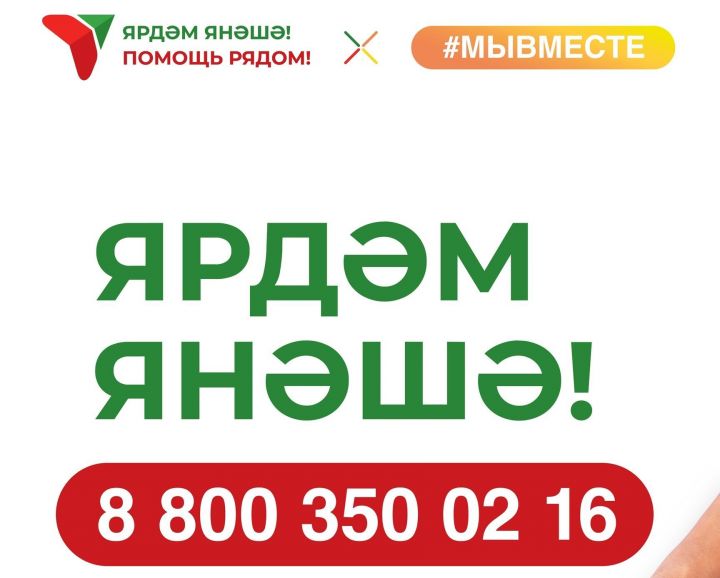 ЯРДӘМ ЯНӘШӘ!
ПОМОЩЬ РЯДОМ!

#МЫВМЕСТЕ

ЯРДӘМ ЯНӘШӘ!

8 800 350 02 16